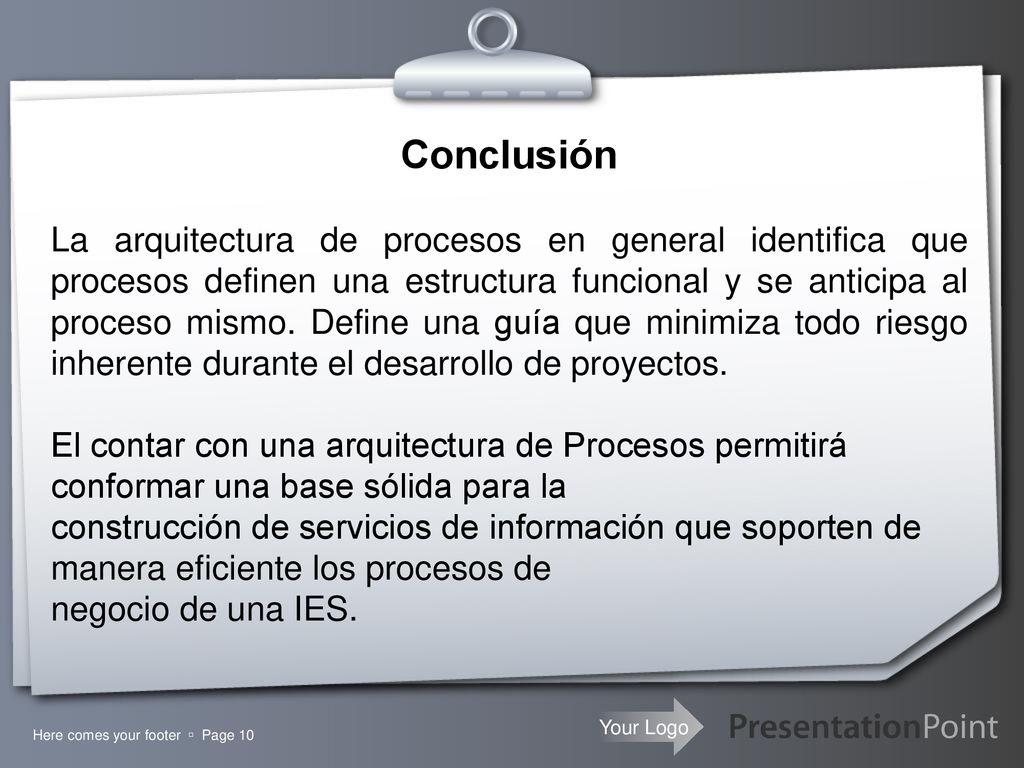 Conclusión

La arquitectura de procesos en general identifica que procesos definen una estructura funcional y se anticipa al proceso mismo. Define una guía que minimiza todo riesgo inherente durante el desarrollo de proyectos.

El contar con una arquitectura de Procesos permitirá conformar una base sólida para la construcción de servicios de información que soporten de manera eficiente los procesos de negocio de una IES.

Here comes your footer ▫ Page 10

Your Logo

PresentationPoint